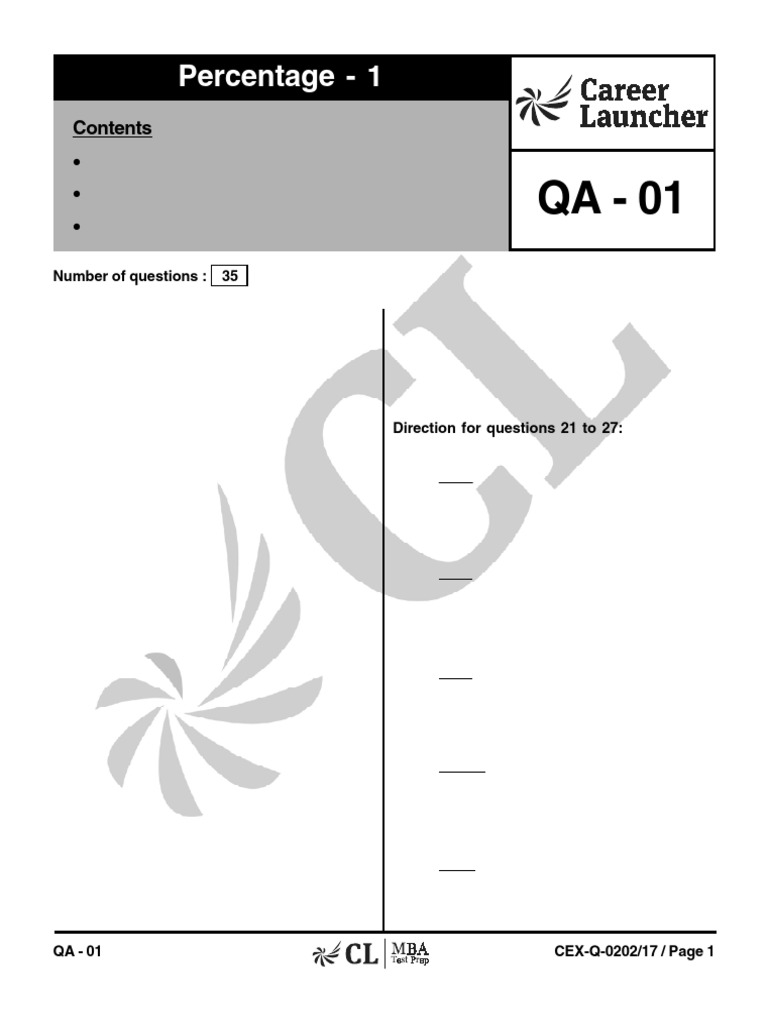 Percentage - 1

Contents

•
•
•

Career Launcher

QA - 01

Number of questions : 35

Direction for questions 21 to 27:

____

____

____

____

____

QA - 01

CL MBA Test Prep

CEX-Q-0202/17 / Page 1

CL